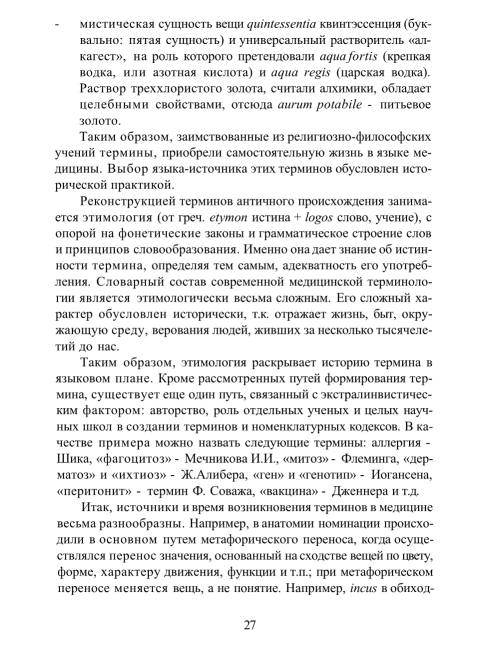 - мистическая сущность вещи quintessentia квинтэссенция (буквально: пятая сущность) и универсальный растворитель «алкагест», на роль которого претендовали aqua fortis (крепкая водка, или азотная кислота) и aqua regis (царская водка). Раствор треххлористого золота, считали алхимики, обладает целебными свойствами, отсюда aurum potabile - питьевое золото.

Таким образом, заимствованные из религиозно-философских учений термины, приобрели самостоятельную жизнь в языке медицины. Выбор языка-источника этих терминов обусловлен исторической практикой.

Реконструкцией терминов античного происхождения занимается этимология (от греч. etymon истина + logos слово, учение), с опорой на фонетические законы и грамматическое строение слов и принципов словообразования. Именно она дает знание об истинности термина, определяя тем самым, адекватность его употребления. Словарный состав современной медицинской терминологии является этимологически весьма сложным. Его сложный характер обусловлен исторически, т.к. отражает жизнь, быт, окружающую среду, верования людей, живших за несколько тысячелетий до нас.

Таким образом, этимология раскрывает историю термина в языковом плане. Кроме рассмотренных путей формирования термина, существует еще один путь, связанный с экстралинвистическим фактором: авторство, роль отдельных ученых и целых научных школ в создании терминов и номенклатурных кодексов. В качестве примера можно назвать следующие термины: аллергия - Шика, «фагоцитоз» - Мечникова И.И., «митоз» - Флеминга, «дерматоз» и «ихтиоз» - Ж.Алибера, «ген» и «генотип» - Иогансена, «перитонит» - термин Ф. Соважа, «вакцина» - Дженнера и т.д.

Итак, источники и время возникновения терминов в медицине весьма разнообразны. Например, в анатомии номинации происходили в основном путем метафорического переноса, когда осуществлялся перенос значения, основанный на сходстве вещей по цвету, форме, характеру движения, функции и т.п.; при метафорическом переносе меняется вещь, а не понятие. Например, incus в обиход-

27